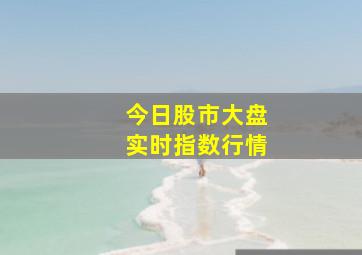 今日股市大盘
实时指数行情